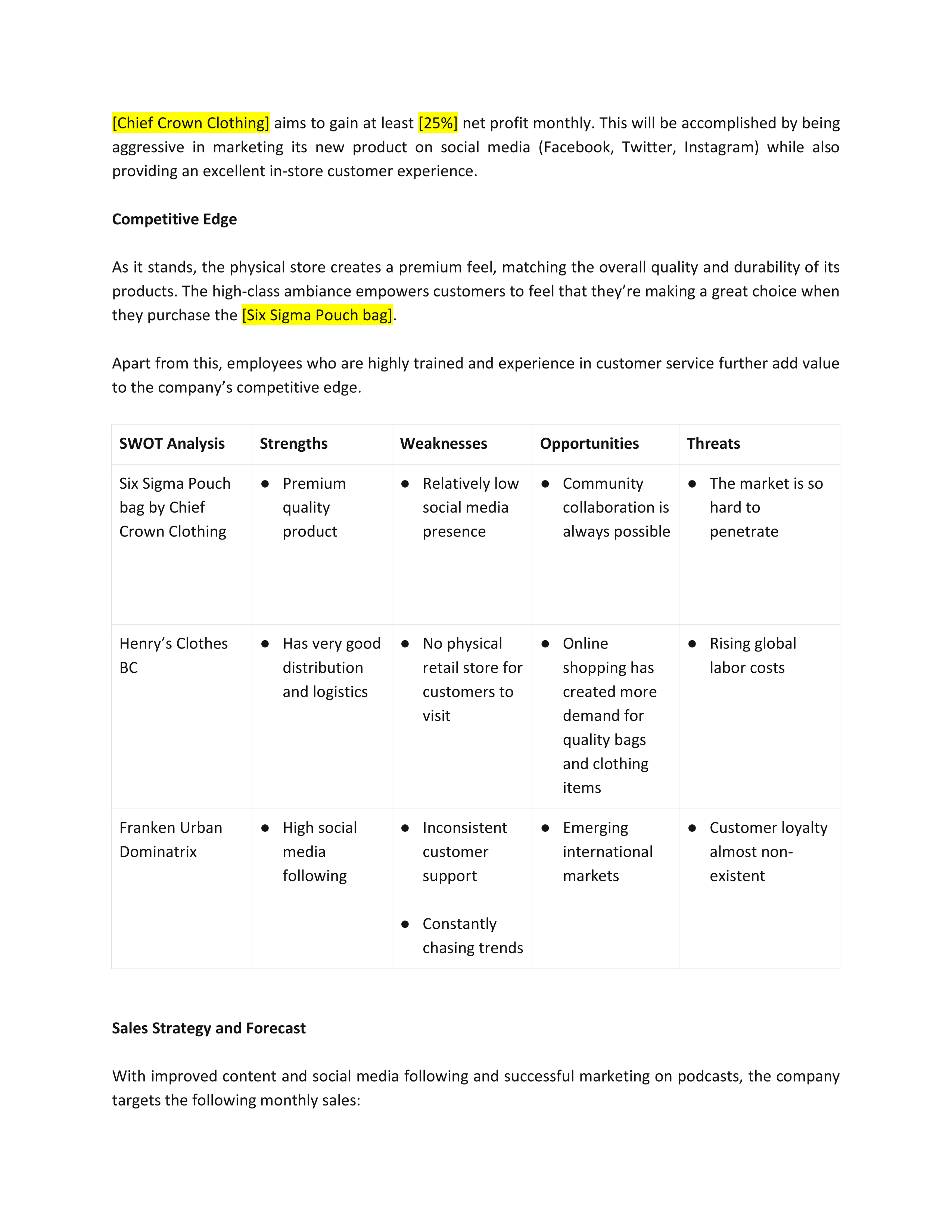 [Chief Crown Clothing] aims to gain at least [25%] net profit monthly. This will be accomplished by being aggressive in marketing its new product on social media (Facebook, Twitter, Instagram) while also providing an excellent in-store customer experience.

**Competitive Edge**

As it stands, the physical store creates a premium feel, matching the overall quality and durability of its products. The high-class ambiance empowers customers to feel that they're making a great choice when they purchase the [Six Sigma Pouch bag].

Apart from this, employees who are highly trained and experience in customer service further add value to the company's competitive edge.

| SWOT Analysis | Strengths | Weaknesses | Opportunities | Threats |
|---|---|---|---|---|
| Six Sigma Pouch bag by Chief Crown Clothing | ● Premium quality product | ● Relatively low social media presence | ● Community collaboration is always possible | ● The market is so hard to penetrate |
| Henry's Clothes BC | ● Has very good distribution and logistics | ● No physical retail store for customers to visit | ● Online shopping has created more demand for quality bags and clothing items | ● Rising global labor costs |
| Franken Urban Dominatrix | ● High social media following | ● Inconsistent customer support ● Constantly chasing trends | ● Emerging international markets | ● Customer loyalty almost non-existent |

**Sales Strategy and Forecast**

With improved content and social media following and successful marketing on podcasts, the company targets the following monthly sales: